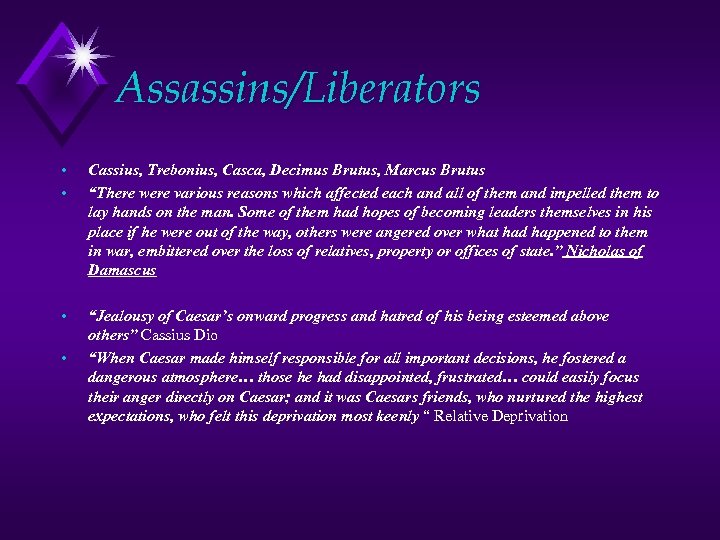 Assassins/Liberators

• Cassius, Trebonius, Casca, Decimus Brutus, Marcus Brutus
• "There were various reasons which affected each and all of them and impelled them to lay hands on the man. Some of them had hopes of becoming leaders themselves in his place if he were out of the way, others were angered over what had happened to them in war, embittered over the loss of relatives, property or offices of state." Nicholas of Damascus

• "Jealousy of Caesar's onward progress and hatred of his being esteemed above others" Cassius Dio
• "When Caesar made himself responsible for all important decisions, he fostered a dangerous atmosphere… those he had disappointed, frustrated… could easily focus their anger directly on Caesar; and it was Caesars friends, who nurtured the highest expectations, who felt this deprivation most keenly " Relative Deprivation